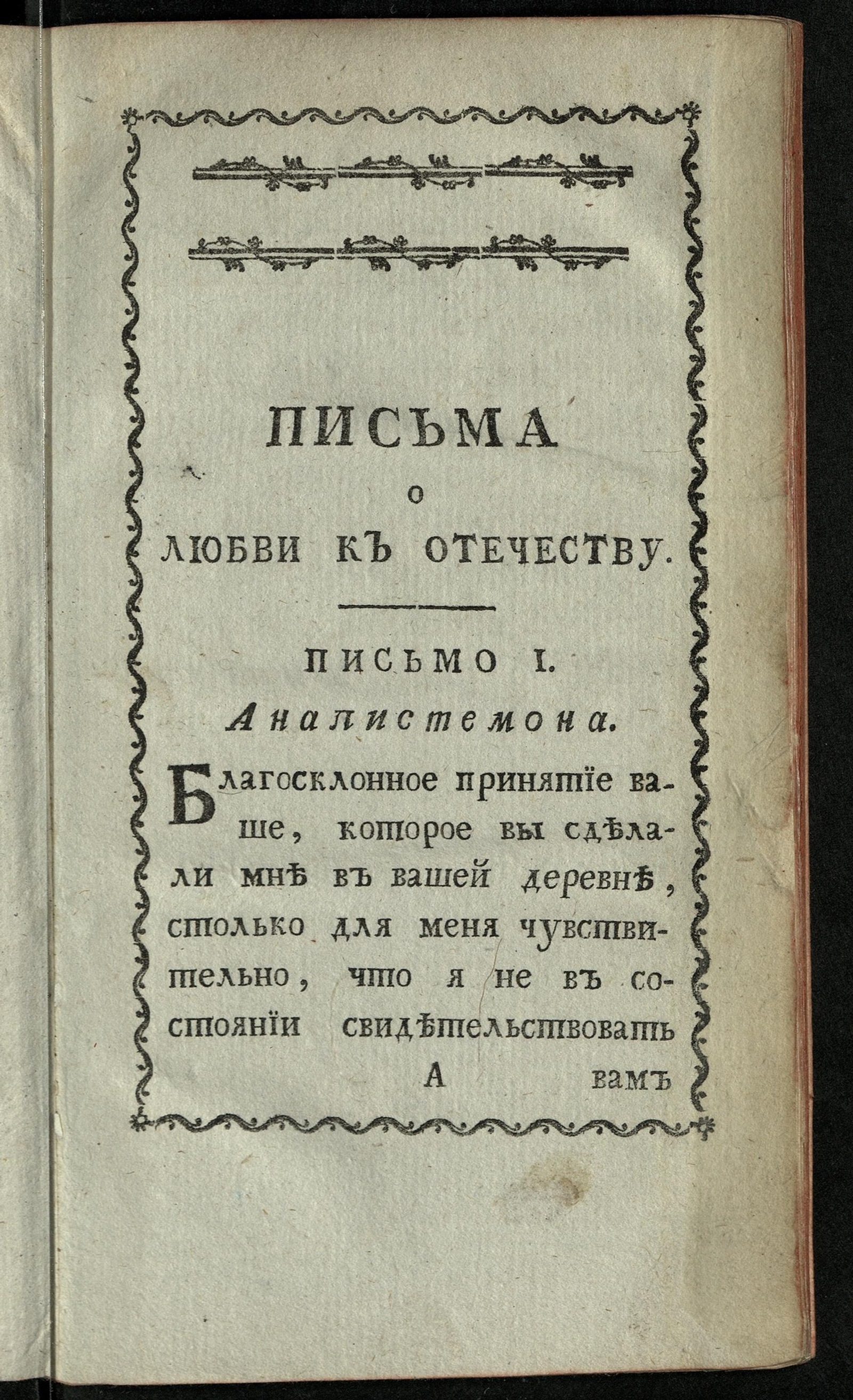 ПИСЬМА
О
ЛЮБВИ КЪ ОТЕЧЕСТВУ.

ПИСЬМО I.
Анапистемона.

Благосклонное принятїе ваше, которое вы сдѣлали мнѣ въ вашей деревнѣ, столько для меня чувствительно, что я не въ состоянїи свидѣтельствовать

А вамъ